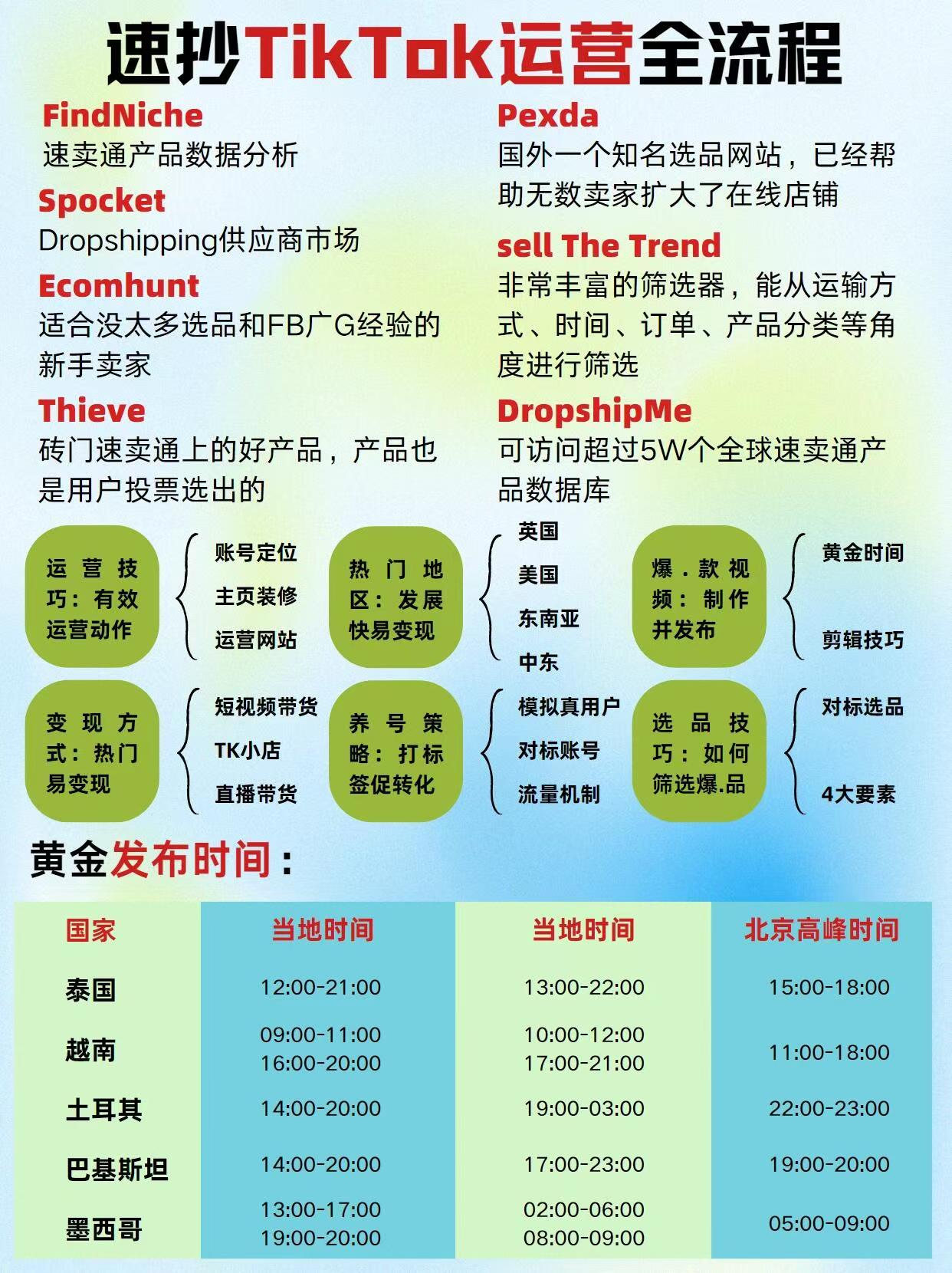 速抄TikTok运营全流程

FindNiche
速卖通产品数据分析

Spocket
Dropshipping供应商市场

Ecomhunt
适合没太多选品和FB广G经验的新手卖家

Thieve
砖门速卖通上的好产品，产品也是用户投票选出的

Pexda
国外一个知名选品网站，已经帮助无数卖家扩大了在线店铺

sell The Trend
非常丰富的筛选器，能从运输方式、时间、订单、产品分类等角度进行筛选

DropshipMe
可访问超过5W个全球速卖通产品数据库

运营技巧：有效运营动作
账号定位
主页装修
运营网站

热门地区：发展快易变现
英国
美国
东南亚
中东

爆.款视频：制作并发布
黄金时间
剪辑技巧

变现方式：热门易变现
短视频带货
TK小店
直播带货

养号策略：打标签促转化
模拟真用户
对标账号
流量机制

选品技巧：如何筛选爆.品
对标选品
4大要素

黄金发布时间：

| 国家 | 当地时间 | 当地时间 | 北京高峰时间 |
|---|---|---|---|
| 泰国 | 12:00-21:00 | 13:00-22:00 | 15:00-18:00 |
| 越南 | 09:00-11:00 16:00-20:00 | 10:00-12:00 17:00-21:00 | 11:00-18:00 |
| 土耳其 | 14:00-20:00 | 19:00-03:00 | 22:00-23:00 |
| 巴基斯坦 | 14:00-20:00 | 17:00-23:00 | 19:00-20:00 |
| 墨西哥 | 13:00-17:00 19:00-20:00 | 02:00-06:00 08:00-09:00 | 05:00-09:00 |